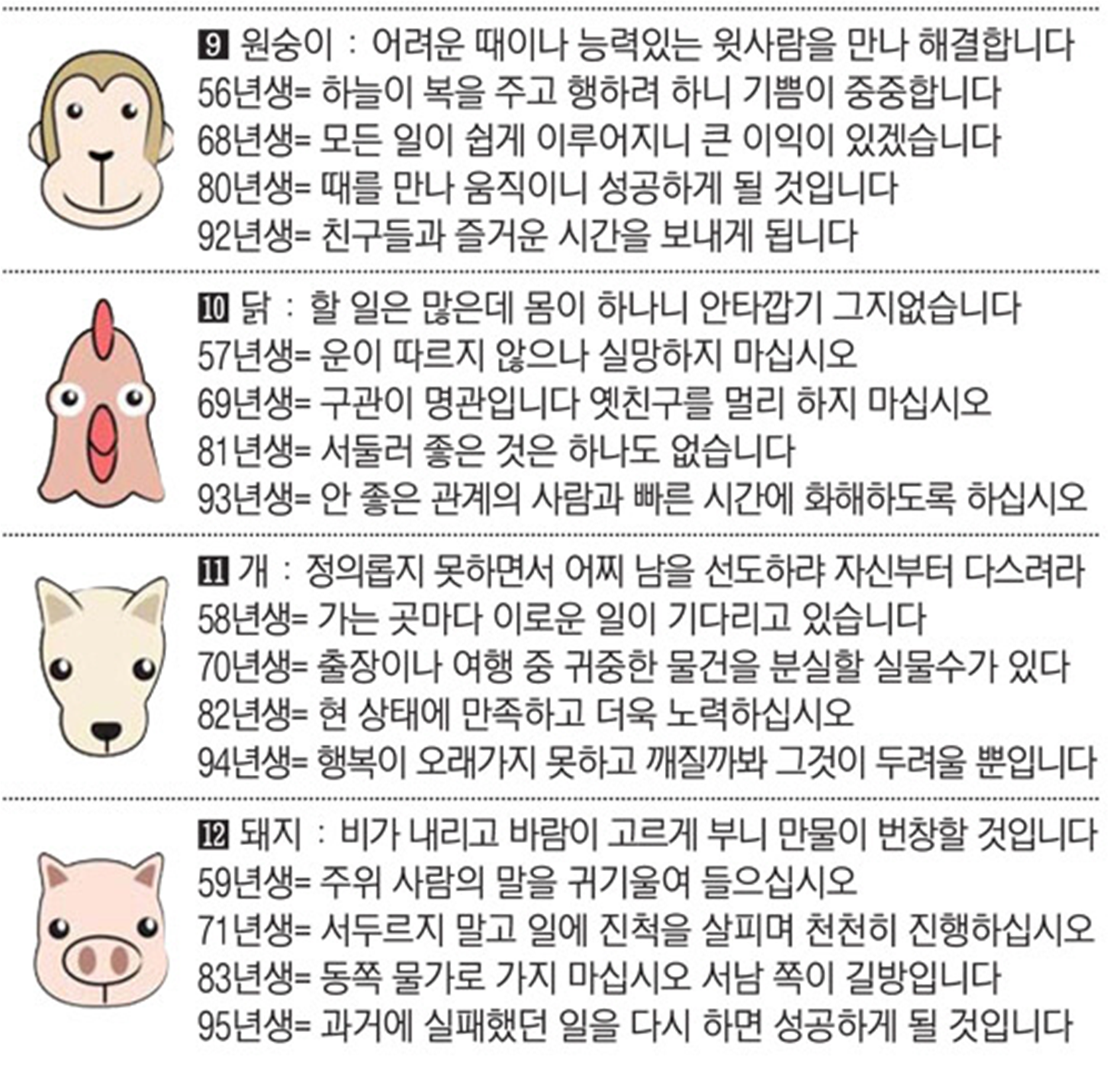 9 원숭이 : 어려운 때이나 능력있는 윗사람을 만나 해결합니다
56년생= 하늘이 복을 주고 행하려 하니 기쁨이 중중합니다
68년생= 모든 일이 쉽게 이루어지니 큰 이익이 있겠습니다
80년생= 때를 만나 움직이니 성공하게 될 것입니다
92년생= 친구들과 즐거운 시간을 보내게 됩니다

10 닭 : 할 일은 많은데 몸이 하나니 안타깝기 그지없습니다
57년생= 운이 따르지 않으나 실망하지 마십시오
69년생= 구관이 명관입니다 옛친구를 멀리 하지 마십시오
81년생= 서둘러 좋은 것은 하나도 없습니다
93년생= 안 좋은 관계의 사람과 빠른 시간에 화해하도록 하십시오

11 개 : 정의롭지 못하면서 어찌 남을 선도하랴 자신부터 다스려라
58년생= 가는 곳마다 이로운 일이 기다리고 있습니다
70년생= 출장이나 여행 중 귀중한 물건을 분실할 실물수가 있다
82년생= 현 상태에 만족하고 더욱 노력하십시오
94년생= 행복이 오래가지 못하고 깨질까봐 그것이 두려울 뿐입니다

12 돼지 : 비가 내리고 바람이 고르게 부니 만물이 번창할 것입니다
59년생= 주위 사람의 말을 귀기울여 들으십시오
71년생= 서두르지 말고 일에 진척을 살피며 천천히 진행하십시오
83년생= 동쪽 물가로 가지 마십시오 서남 쪽이 길방입니다
95년생= 과거에 실패했던 일을 다시 하면 성공하게 될 것입니다